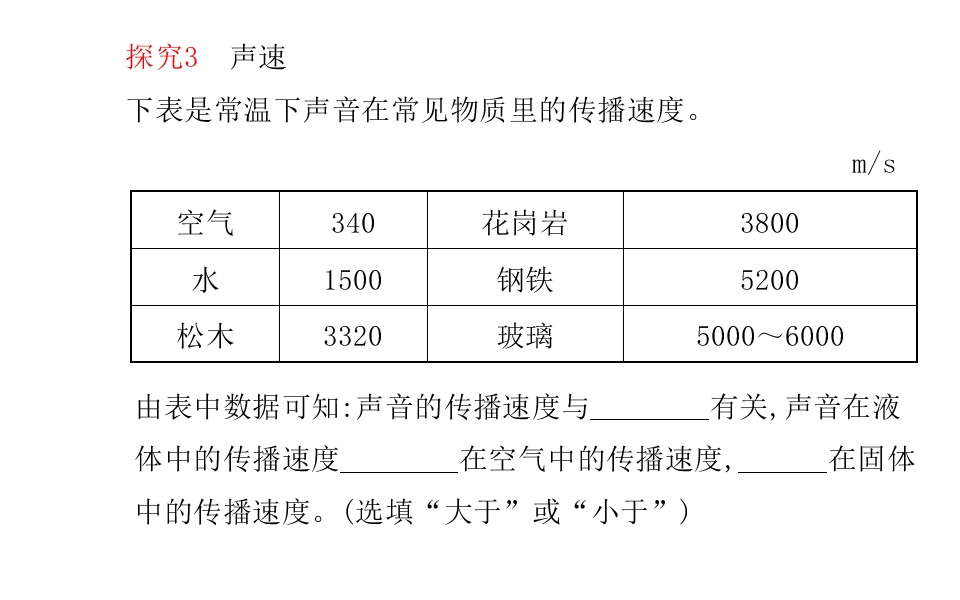 探究3　声速

下表是常温下声音在常见物质里的传播速度。

m/s

| 空气 | 340 | 花岗岩 | 3800 |
|---|---|---|---|
| 水 | 1500 | 钢铁 | 5200 |
| 松木 | 3320 | 玻璃 | 5000～6000 |

由表中数据可知:声音的传播速度与________有关,声音在液体中的传播速度________在空气中的传播速度,______在固体中的传播速度。(选填“大于”或“小于”)